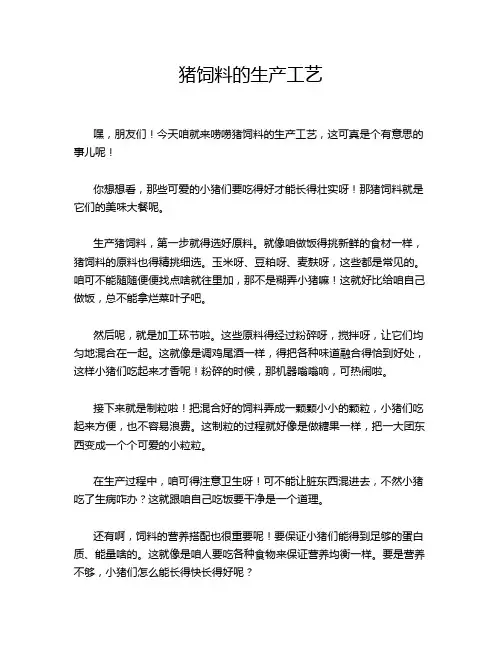 猪饲料的生产工艺

嘿，朋友们！今天咱就来唠唠猪饲料的生产工艺，这可真是个有意思的事儿呢！

你想想看，那些可爱的小猪们要吃得好才能长得壮实呀！那猪饲料就是它们的美味大餐呢。

生产猪饲料，第一步就得选好原料。就像咱做饭得挑新鲜的食材一样，猪饲料的原料也得精挑细选。玉米呀、豆粕呀、麦麸呀，这些都是常见的。咱可不能随随便便找点啥就往里加，那不是糊弄小猪嘛！这就好比给咱自己做饭，总不能拿烂菜叶子吧。

然后呢，就是加工环节啦。这些原料得经过粉碎呀，搅拌呀，让它们均匀地混合在一起。这就像是调鸡尾酒一样，得把各种味道融合得恰到好处，这样小猪们吃起来才香呢！粉碎的时候，那机器嗡嗡响，可热闹啦。

接下来就是制粒啦！把混合好的饲料弄成一颗颗小小的颗粒，小猪们吃起来方便，也不容易浪费。这制粒的过程就好像是做糖果一样，把一大团东西变成一个个可爱的小粒粒。

在生产过程中，咱可得注意卫生呀！可不能让脏东西混进去，不然小猪吃了生病咋办？这就跟咱自己吃饭要干净是一个道理。

还有啊，饲料的营养搭配也很重要呢！要保证小猪们能得到足够的蛋白质、能量啥的。这就像是咱人要吃各种食物来保证营养均衡一样。要是营养不够，小猪们怎么能长得快长得好呢？